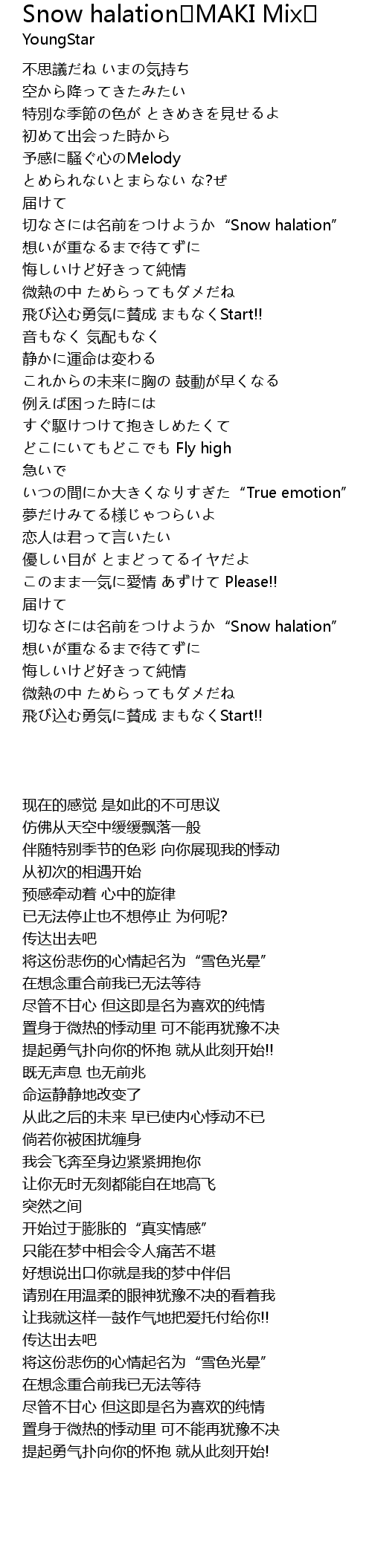 Snow halation（MAKI Mix）
YoungStar

不思議だね いまの気持ち
空から降ってきたみたい
特別な季節の色が ときめきを見せるよ
初めて出会った時から
予感に騒ぐ心のMelody
とめられないとまらない な?ぜ
届けて
切なさには名前をつけようか “Snow halation”
想いが重なるまで待てずに
悔しいけど好きって純情
微熱の中 ためらってもダメだね
飛び込む勇気に賛成 まもなくStart!!
音もなく 気配もなく
静かに運命は変わる
これからの未来に胸の 鼓動が早くなる
例えば困った時には
すぐ駆けつけて抱きしめたくて
どこにいてもどこでも Fly high
急いで
いつの間にか大きくなりすぎた “True emotion”
夢だけみてる様じゃつらいよ
恋人は君って言いたい
優しい目が とまどってるイヤだよ
このまま一気に愛情 あずけて Please!!
届けて
切なさには名前をつけようか “Snow halation”
想いが重なるまで待てずに
悔しいけど好きって純情
微熱の中 ためらってもダメだね
飛び込む勇気に賛成 まもなくStart!!

现在的感觉 是如此的不可思议
仿佛从天空中缓缓飘落一般
伴随特别季节的色彩 向你展现我的悸动
从初次的相遇开始
预感牵动着 心中的旋律
已无法停止也不想停止 为何呢?
传达出去吧
将这份悲伤的心情起名为 “雪色光晕”
在想念重合前我已无法等待
尽管不甘心 但这即是名为喜欢的纯情
置身于微热的悸动里 可不能再犹豫不决
提起勇气扑向你的怀抱 就从此刻开始!!
既无声息 也无前兆
命运静静地改变了
从此之后的未来 早已使内心悸动不已
倘若你被困扰缠身
我会飞奔至身边紧紧拥抱你
让你无时无刻都能自在地高飞
突然之间
开始过于膨胀的 “真实情感”
只能在梦中相会令人痛苦不堪
好想说出口你就是我的梦中伴侣
请别在用温柔的眼神犹豫不决的看着我
让我就这样一鼓作气地把爱托付给你!!
传达出去吧
将这份悲伤的心情起名为 “雪色光晕”
在想念重合前我已无法等待
尽管不甘心 但这即是名为喜欢的纯情
置身于微热的悸动里 可不能再犹豫不决
提起勇气扑向你的怀抱 就从此刻开始!